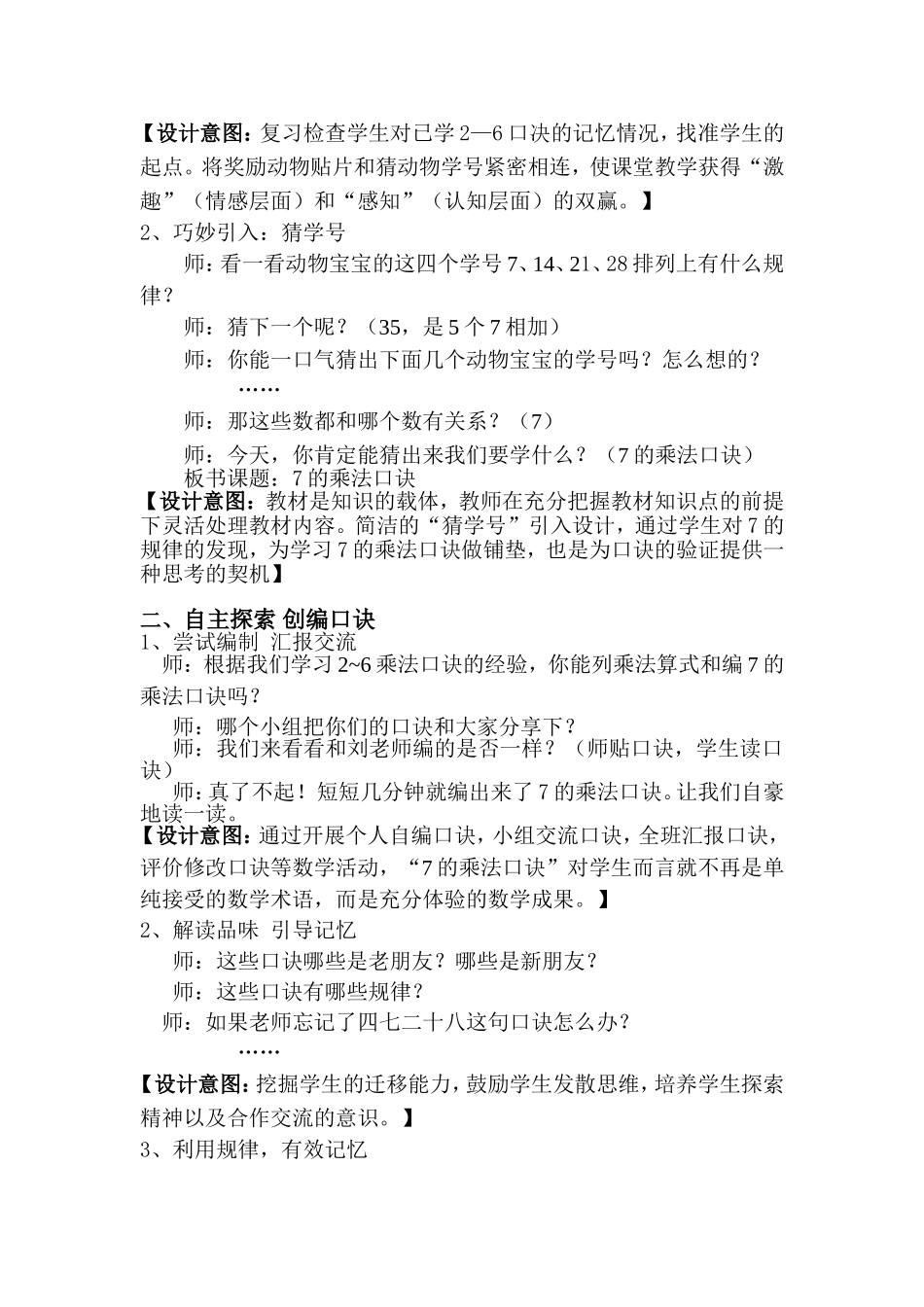 【设计意图：复习检查学生对已学 2—6 口诀的记忆情况，找准学生的起点。将奖励动物贴片和猜动物学号紧密相连，使课堂教学获得“激趣”（情感层面）和“感知”（认知层面）的双赢。】

2、巧妙引入：猜学号

师：看一看动物宝宝的这四个学号 7、14、21、28 排列上有什么规律？

师：猜下一个呢？（35，是 5 个 7 相加）

师：你能一口气猜出下面几个动物宝宝的学号吗？怎么想的？

……

师：那这些数都和哪个数有关系？（7）

师：今天，你肯定能猜出来我们要学什么？（7 的乘法口诀）

板书课题：7 的乘法口诀

【设计意图：教材是知识的载体，教师在充分把握教材知识点的前提下灵活处理教材内容。简洁的“猜学号”引入设计，通过学生对 7 的规律的发现，为学习 7 的乘法口诀做铺垫，也是为口诀的验证提供一种思考的契机】

二、自主探索 创编口诀

1、尝试编制 汇报交流

师：根据我们学习 2~6 乘法口诀的经验，你能列乘法算式和编 7 的乘法口诀吗？

师：哪个小组把你们的口诀和大家分享下？

师：我们来看看和刘老师编的是否一样？（师贴口诀，学生读口诀）

师：真了不起！短短几分钟就编出来了 7 的乘法口诀。让我们自豪地读一读。

【设计意图：通过开展个人自编口诀，小组交流口诀，全班汇报口诀，评价修改口诀等数学活动，“7 的乘法口诀”对学生而言就不再是单纯接受的数学术语，而是充分体验的数学成果。】

2、解读品味 引导记忆

师：这些口诀哪些是老朋友？哪些是新朋友？

师：这些口诀有哪些规律？

师：如果老师忘记了四七二十八这句口诀怎么办？

……

【设计意图：挖掘学生的迁移能力，鼓励学生发散思维，培养学生探索精神以及合作交流的意识。】

3、利用规律，有效记忆